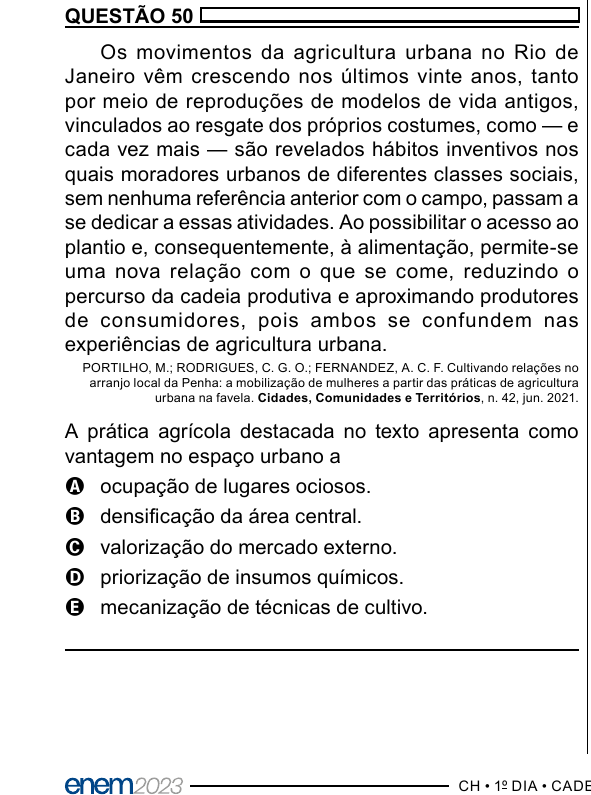 QUESTÃO 50

Os movimentos da agricultura urbana no Rio de Janeiro vêm crescendo nos últimos vinte anos, tanto por meio de reproduções de modelos de vida antigos, vinculados ao resgate dos próprios costumes, como — e cada vez mais — são revelados hábitos inventivos nos quais moradores urbanos de diferentes classes sociais, sem nenhuma referência anterior com o campo, passam a se dedicar a essas atividades. Ao possibilitar o acesso ao plantio e, consequentemente, à alimentação, permite-se uma nova relação com o que se come, reduzindo o percurso da cadeia produtiva e aproximando produtores de consumidores, pois ambos se confundem nas experiências de agricultura urbana.

PORTILHO, M.; RODRIGUES, C. G. O.; FERNANDEZ, A. C. F. Cultivando relações no arranjo local da Penha: a mobilização de mulheres a partir das práticas de agricultura urbana na favela. Cidades, Comunidades e Territórios, n. 42, jun. 2021.

A prática agrícola destacada no texto apresenta como vantagem no espaço urbano a

A ocupação de lugares ociosos.
B densificação da área central.
C valorização do mercado externo.
D priorização de insumos químicos.
E mecanização de técnicas de cultivo.

enem2023 CH • 1º DIA • CADE